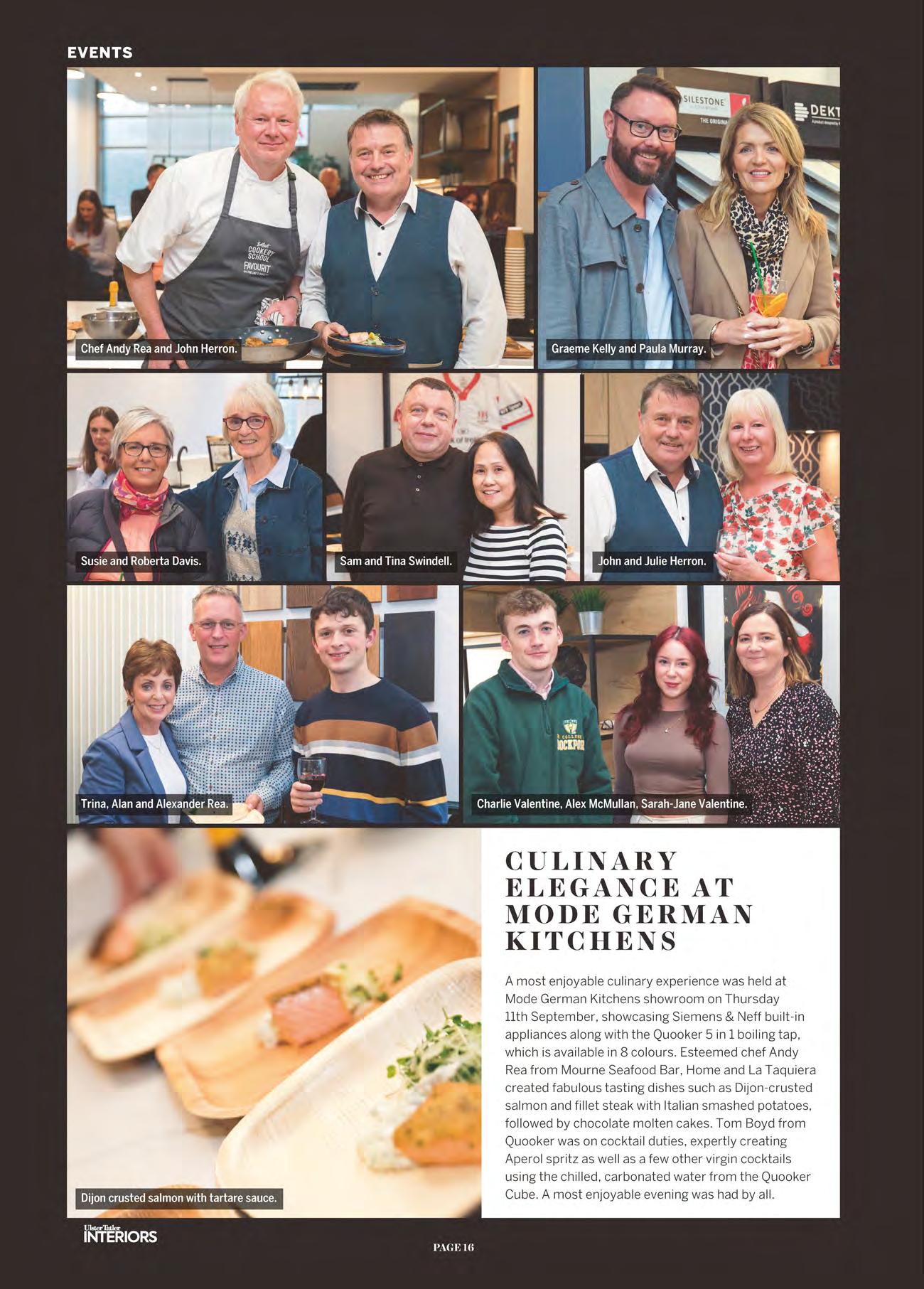 EVENTS

Chef Andy Rea and John Herron.

Graeme Kelly and Paula Murray.

Susie and Roberta Davis.

Sam and Tina Swindell.

John and Julie Herron.

Trina, Alan and Alexander Rea.

Charlie Valentine, Alex McMullan, Sarah-Jane Valentine.

Dijon crusted salmon with tartare sauce.

CULINARY ELEGANCE AT MODE GERMAN KITCHENS

A most enjoyable culinary experience was held at Mode German Kitchens showroom on Thursday 11th September, showcasing Siemens & Neff built-in appliances along with the Quooker 5 in 1 boiling tap, which is available in 8 colours. Esteemed chef Andy Rea from Mourne Seafood Bar, Home and La Taquiera created fabulous tasting dishes such as Dijon-crusted salmon and fillet steak with Italian smashed potatoes, followed by chocolate molten cakes. Tom Boyd from Quooker was on cocktail duties, expertly creating Aperol spritz as well as a few other virgin cocktails using the chilled, carbonated water from the Quooker Cube. A most enjoyable evening was had by all.

Ulster Tatler INTERIORS

PAGE 16